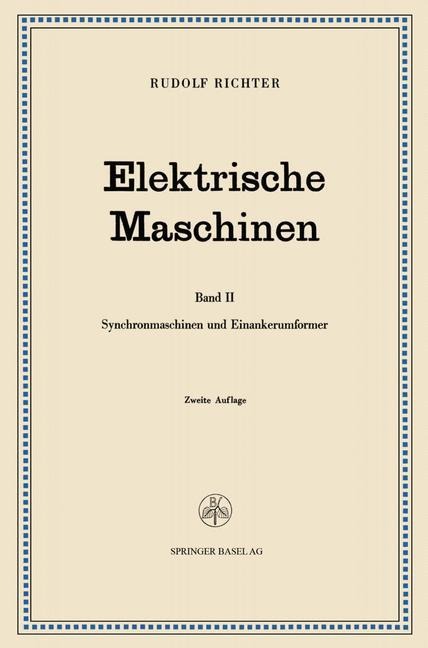 RUDOLF RICHTER

Elektrische Maschinen

Band II

Synchronmaschinen und Einankerumformer

Zweite Auflage

B

SPRINGER BASEL AG